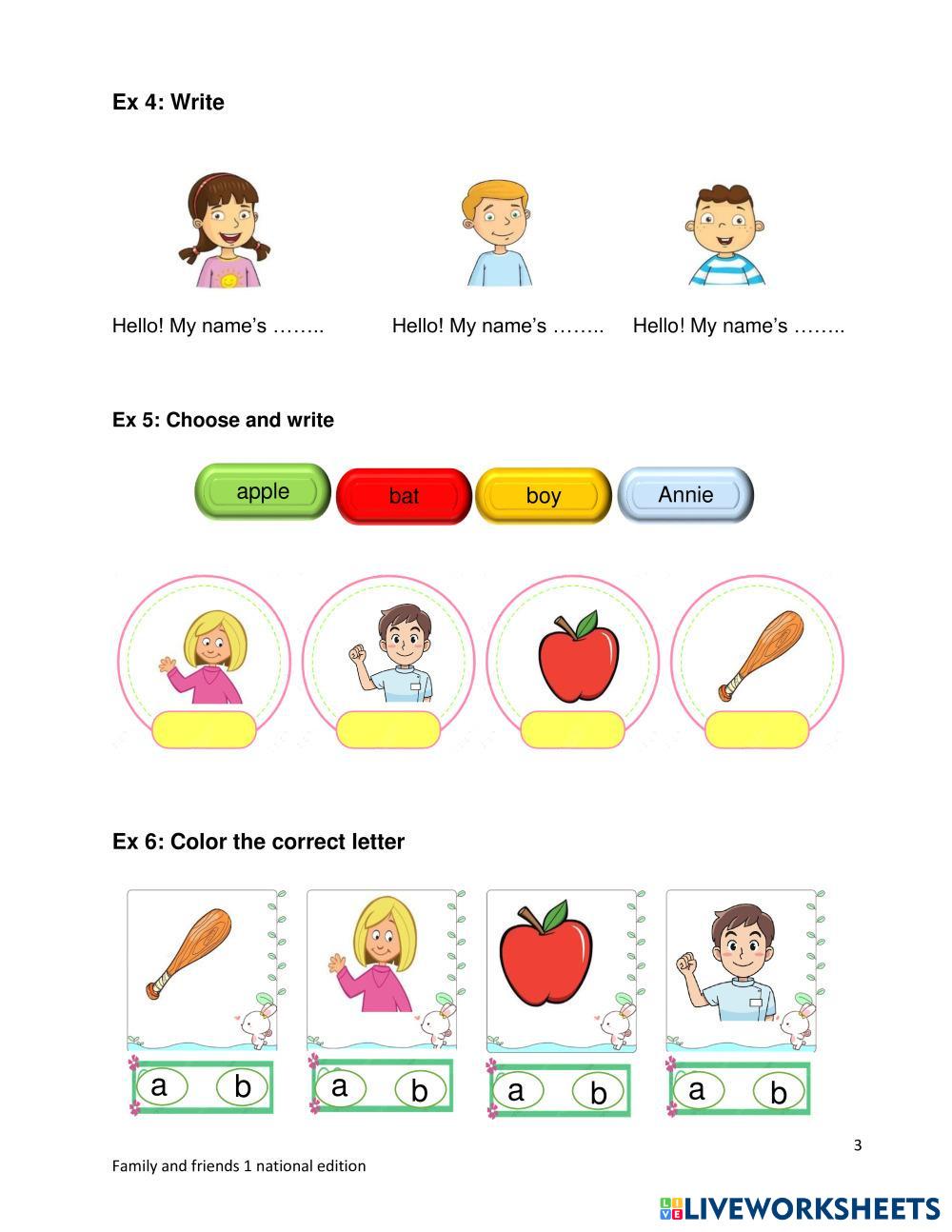 Ex 4: Write

Hello! My name's ……..

Hello! My name's ……..

Hello! My name's ……..

Ex 5: Choose and write

apple

bat

boy

Annie

Ex 6: Color the correct letter

a b

a b

a b

a b

3

Family and friends 1 national edition

LIVEWORKSHEETS